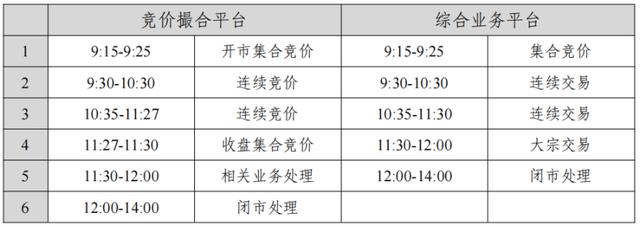 | | 竞价撮合平台 | | 综合业务平台 | |
|---|---|---|---|---|
| 1 | 9:15-9:25 | 开市集合竞价 | 9:15-9:25 | 集合竞价 |
| 2 | 9:30-10:30 | 连续竞价 | 9:30-10:30 | 连续交易 |
| 3 | 10:35-11:27 | 连续竞价 | 10:35-11:30 | 连续交易 |
| 4 | 11:27-11:30 | 收盘集合竞价 | 11:30-12:00 | 大宗交易 |
| 5 | 11:30-12:00 | 相关业务处理 | 12:00-14:00 | 闭市处理 |
| 6 | 12:00-14:00 | 闭市处理 | | |